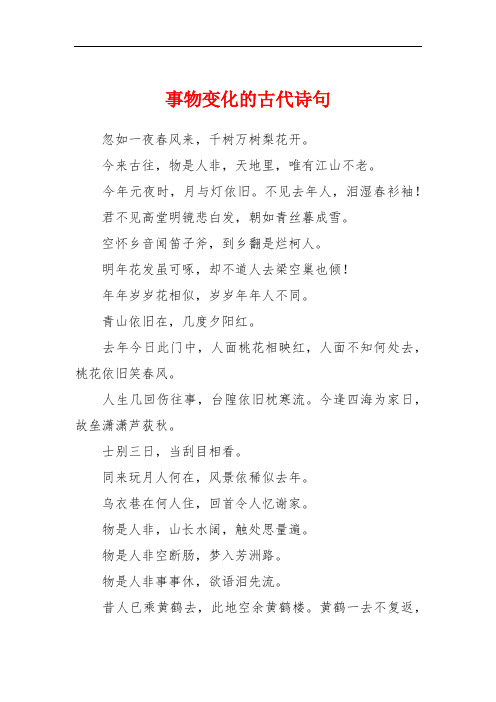 事物变化的古代诗句

忽如一夜春风来，千树万树梨花开。

今来古往，物是人非，天地里，唯有江山不老。

今年元夜时，月与灯依旧。不见去年人，泪湿春衫袖！

君不见高堂明镜悲白发，朝如青丝暮成雪。

空怀乡音闻笛子斧，到乡翻是烂柯人。

明年花发虽可啄，却不道人去梁空巢也倾！

年年岁岁花相似，岁岁年年人不同。

青山依旧在，几度夕阳红。

去年今日此门中，人面桃花相映红，人面不知何处去，桃花依旧笑春风。

人生几回伤往事，台隍依旧枕寒流。今逢四海为家日，故垒潇潇芦荻秋。

士别三日，当刮目相看。

同来玩月人何在，风景依稀似去年。

乌衣巷在何人住，回首令人忆谢家。

物是人非，山长水阔，触处思量遍。

物是人非空断肠，梦入芳洲路。

物是人非事事休，欲语泪先流。

昔人已乘黄鹤去，此地空余黄鹤楼。黄鹤一去不复返，